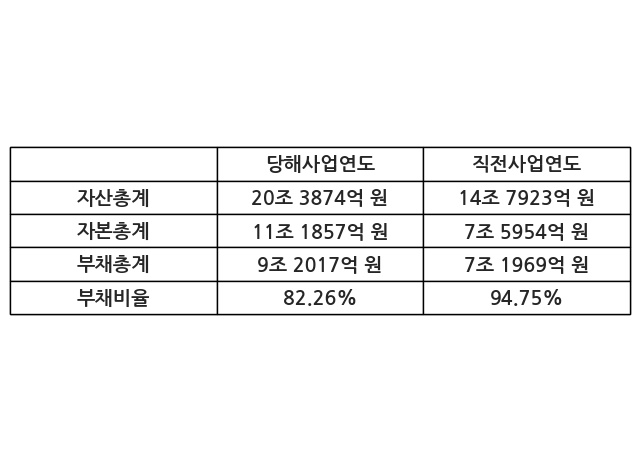 |  | 당해사업연도 | 직전사업연도 |
|---|---|---|
| 자산총계 | 20조 3874억 원 | 14조 7923억 원 |
| 자본총계 | 11조 1857억 원 | 7조 5954억 원 |
| 부채총계 | 9조 2017억 원 | 7조 1969억 원 |
| 부채비율 | 82.26% | 94.75% |